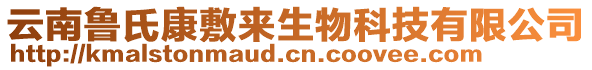 云南鲁氏康敷来生物科技有限公司
http://kmalstonmaud.cn.coovee.com